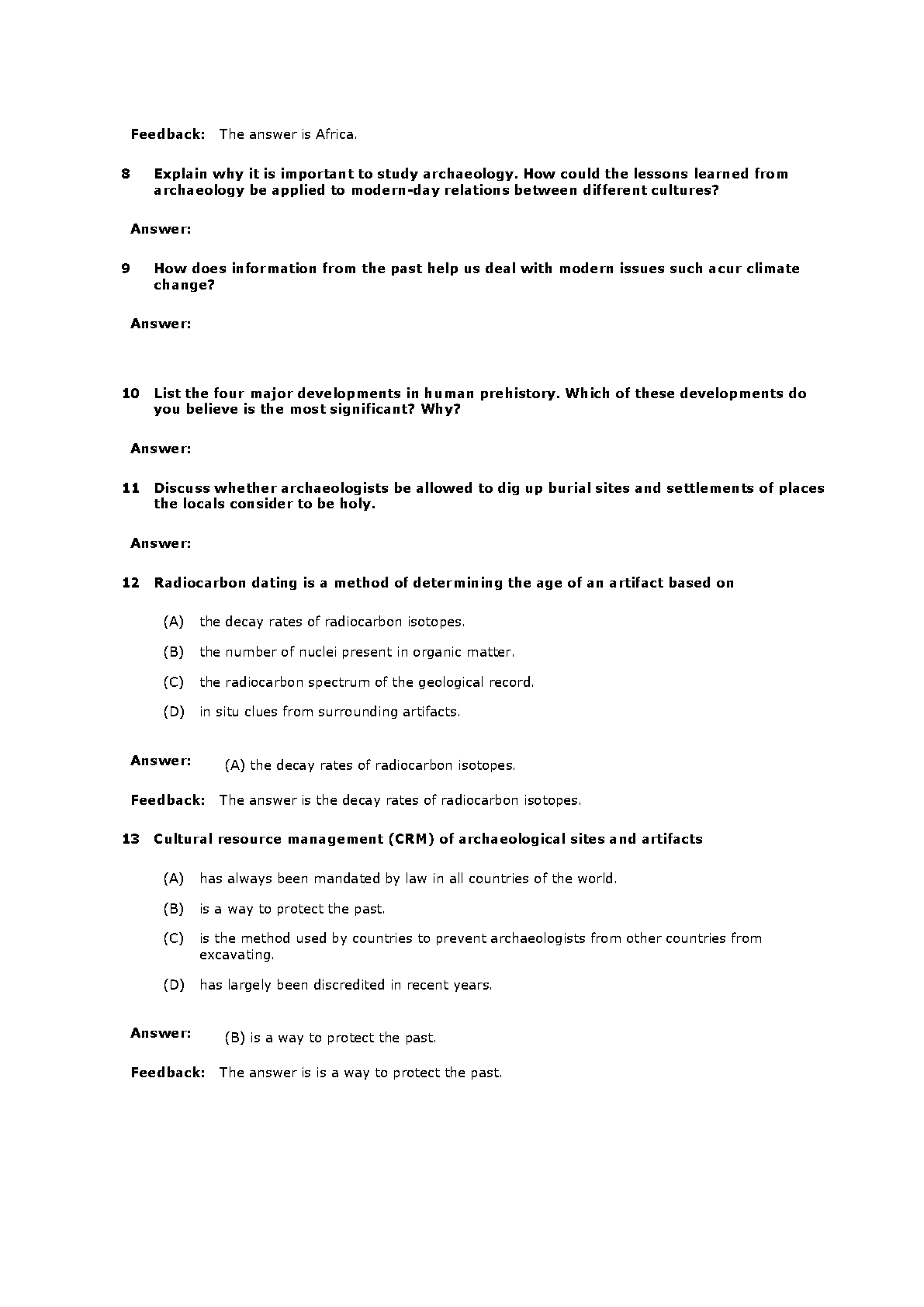 Feedback: The answer is Africa.

8 Explain why it is important to study archaeology. How could the lessons learned from archaeology be applied to modern-day relations between different cultures?

Answer:

9 How does information from the past help us deal with modern issues such acur climate change?

Answer:

10 List the four major developments in human prehistory. Which of these developments do you believe is the most significant? Why?

Answer:

11 Discuss whether archaeologists be allowed to dig up burial sites and settlements of places the locals consider to be holy.

Answer:

12 Radiocarbon dating is a method of determining the age of an artifact based on

(A) the decay rates of radiocarbon isotopes.

(B) the number of nuclei present in organic matter.

(C) the radiocarbon spectrum of the geological record.

(D) in situ clues from surrounding artifacts.

Answer: (A) the decay rates of radiocarbon isotopes.

Feedback: The answer is the decay rates of radiocarbon isotopes.

13 Cultural resource management (CRM) of archaeological sites and artifacts

(A) has always been mandated by law in all countries of the world.

(B) is a way to protect the past.

(C) is the method used by countries to prevent archaeologists from other countries from excavating.

(D) has largely been discredited in recent years.

Answer: (B) is a way to protect the past.

Feedback: The answer is is a way to protect the past.